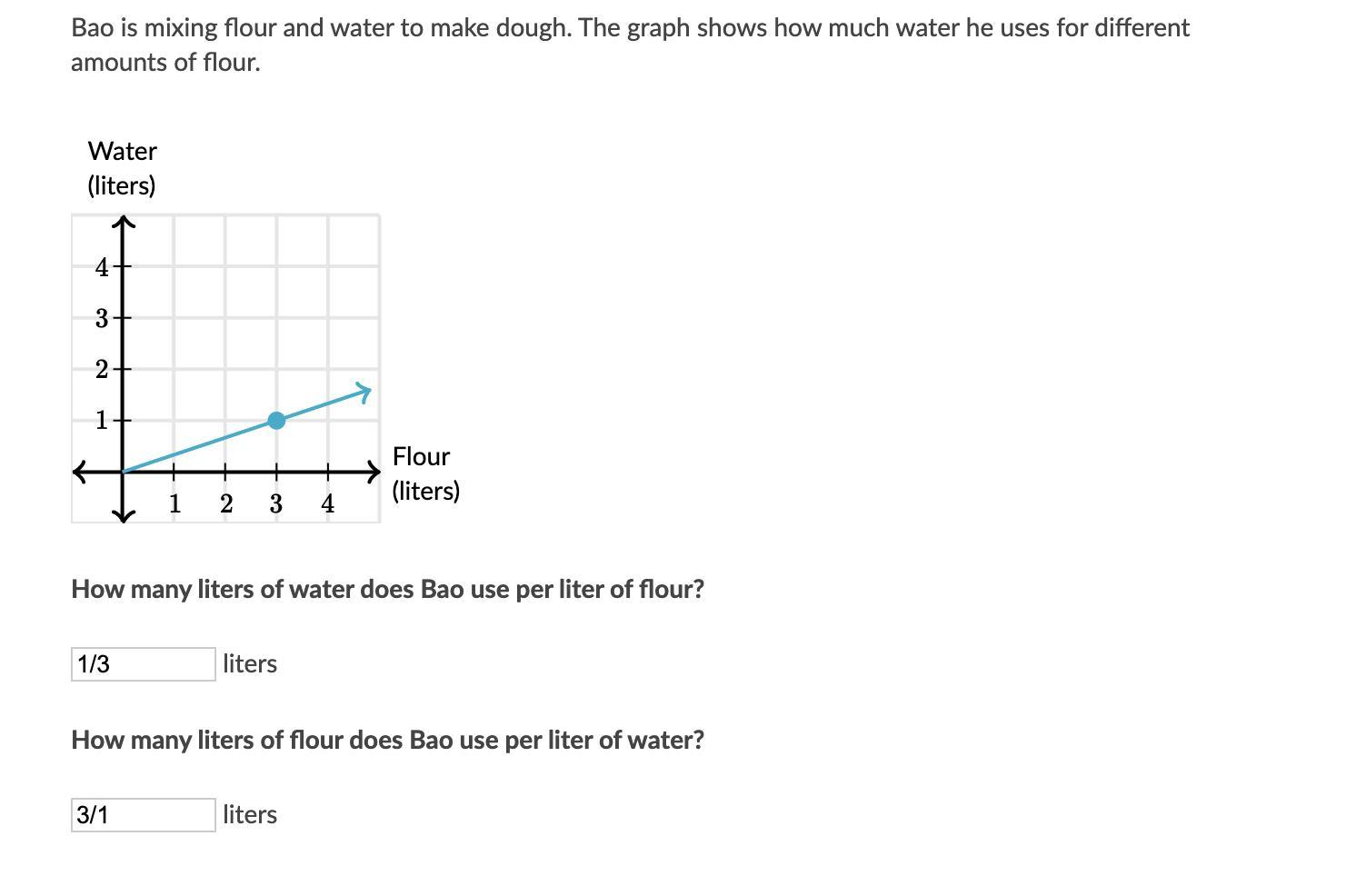 Bao is mixing flour and water to make dough. The graph shows how much water he uses for different amounts of flour.

Water
(liters)

4
3
2
1

1 2 3 4

Flour
(liters)

How many liters of water does Bao use per liter of flour?

1/3 liters

How many liters of flour does Bao use per liter of water?

3/1 liters